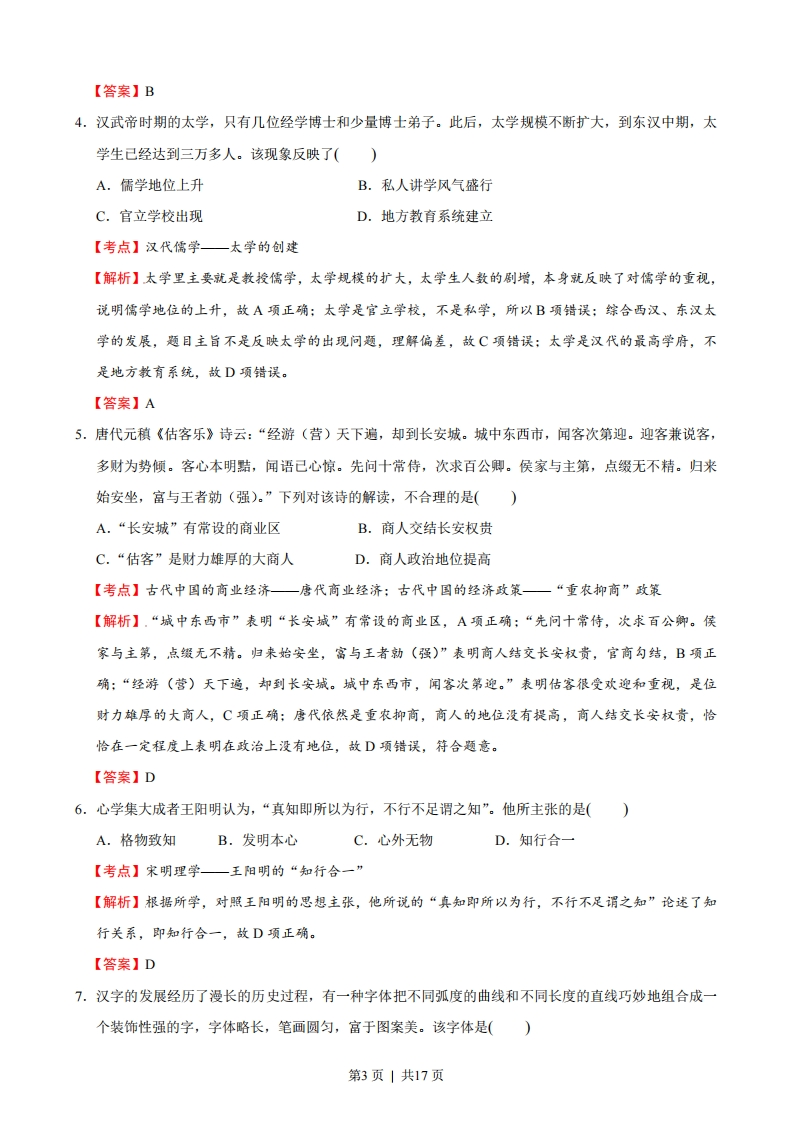 【答案】B

4．汉武帝时期的太学，只有几位经学博士和少量博士弟子。此后，太学规模不断扩大，到东汉中期，太学生已经达到三万多人。该现象反映了(　　)

A．儒学地位上升　　B．私人讲学风气盛行

C．官立学校出现　　D．地方教育系统建立

【考点】汉代儒学——太学的创建

【解析】太学里主要就是教授儒学，太学规模的扩大，太学生人数的剧增，本身就反映了对儒学的重视，说明儒学地位的上升，故A项正确；太学是官立学校，不是私学，所以B项错误；综合西汉、东汉太学的发展，题目主旨不是反映太学的出现问题，理解偏差，故C项错误；太学是汉代的最高学府，不是地方教育系统，故D项错误。

【答案】A

5．唐代元稹《估客乐》诗云：“经游（营）天下遍，却到长安城。城中东西市，闻客次第迎。迎客兼说客，多财为势倾。客心本明黠，闻语已心惊。先问十常侍，次求百公卿。侯家与主第，点缀无不精。归来始安坐，富与王者勍（强）。”下列对该诗的解读，不合理的是(　　)

A．“长安城”有常设的商业区　　B．商人交结长安权贵

C．“估客”是财力雄厚的大商人　　D．商人政治地位提高

【考点】古代中国的商业经济——唐代商业经济；古代中国的经济政策——“重农抑商”政策

【解析】“城中东西市”表明“长安城”有常设的商业区，A项正确；“先问十常侍，次求百公卿。侯家与主第，点缀无不精。归来始安坐，富与王者勍（强）”表明商人结交长安权贵，官商勾结，B项正确；“经游（营）天下遍，却到长安城。城中东西市，闻客次第迎。”表明估客很受欢迎和重视，是位财力雄厚的大商人，C项正确；唐代依然是重农抑商，商人的地位没有提高，商人结交长安权贵，恰恰在一定程度上表明在政治上没有地位，故D项错误，符合题意。

【答案】D

6．心学集大成者王阳明认为，“真知即所以为行，不行不足谓之知”。他所主张的是(　　)

A．格物致知　　B．发明本心　　C．心外无物　　D．知行合一

【考点】宋明理学——王阳明的“知行合一”

【解析】根据所学，对照王阳明的思想主张，他所说的“真知即所以为行，不行不足谓之知”论述了知行关系，即知行合一，故D项正确。

【答案】D

7．汉字的发展经历了漫长的历史过程，有一种字体把不同弧度的曲线和不同长度的直线巧妙地组合成一个装饰性强的字，字体略长，笔画圆匀，富于图案美。该字体是(　　)

第3页 | 共17页